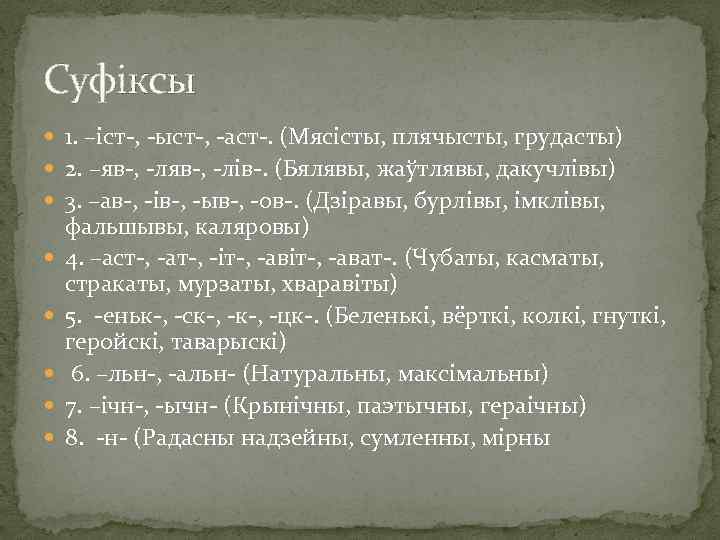 Суфіксы

1. –іст-, -ыст-, -аст-. (Мясісты, плячысты, грудасты)
2. –яв-, -ляв-, -лів-. (Бялявы, жаўтлявы, дакучлівы)
3. –ав-, -ів-, -ыв-, -ов-. (Дзіравы, бурлівы, імклівы, фальшывы, каляровы)
4. –аст-, -ат-, -іт-, -авіт-, -ават-. (Чубаты, касматы, стракаты, мурзаты, хваравіты)
5. -еньк-, -ск-, -к-, -цк-. (Беленькі, вёрткі, колкі, гнуткі, геройскі, таварыскі)
6. –льн-, -альн- (Натуральны, максімальны)
7. –ічн-, -ычн- (Крынічны, паэтычны, гераічны)
8. -н- (Радасны надзейны, сумленны, мірны